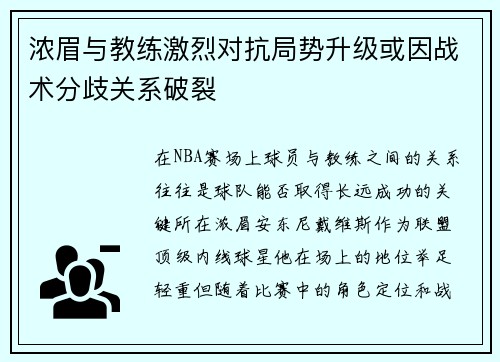 浓眉与教练激烈对抗局势升级或因战术分歧关系破裂

在NBA赛场上球员与教练之间的关系往往是球队能否取得长远成功的关键所在浓眉安东尼戴维斯作为联盟顶级内线球星他在场上的地位举足轻重但随着比赛中的角色定位和战